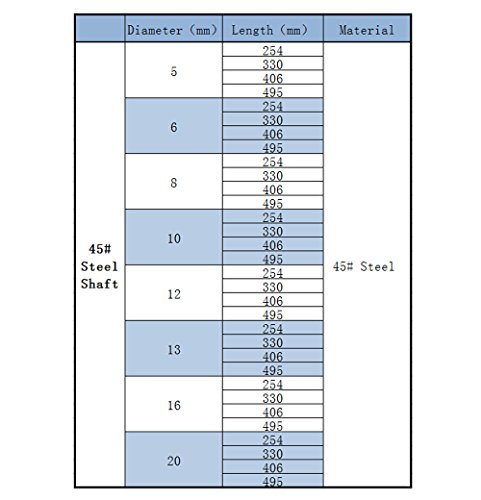 |  | Diameter (mm) | Length (mm) | Material |
|---|---|---|---|
| 45# Steel Shaft | 5 | 254 | 45# Steel |
|  |  | 330 |  |
|  |  | 406 |  |
|  |  | 495 |  |
|  | 6 | 254 |  |
|  |  | 330 |  |
|  |  | 406 |  |
|  |  | 495 |  |
|  | 8 | 254 |  |
|  |  | 330 |  |
|  |  | 406 |  |
|  |  | 495 |  |
|  | 10 | 254 |  |
|  |  | 330 |  |
|  |  | 406 |  |
|  |  | 495 |  |
|  | 12 | 254 |  |
|  |  | 330 |  |
|  |  | 406 |  |
|  |  | 495 |  |
|  | 13 | 254 |  |
|  |  | 330 |  |
|  |  | 406 |  |
|  |  | 495 |  |
|  | 16 | 254 |  |
|  |  | 330 |  |
|  |  | 406 |  |
|  |  | 495 |  |
|  | 20 | 254 |  |
|  |  | 330 |  |
|  |  | 406 |  |
|  |  | 495 |  |